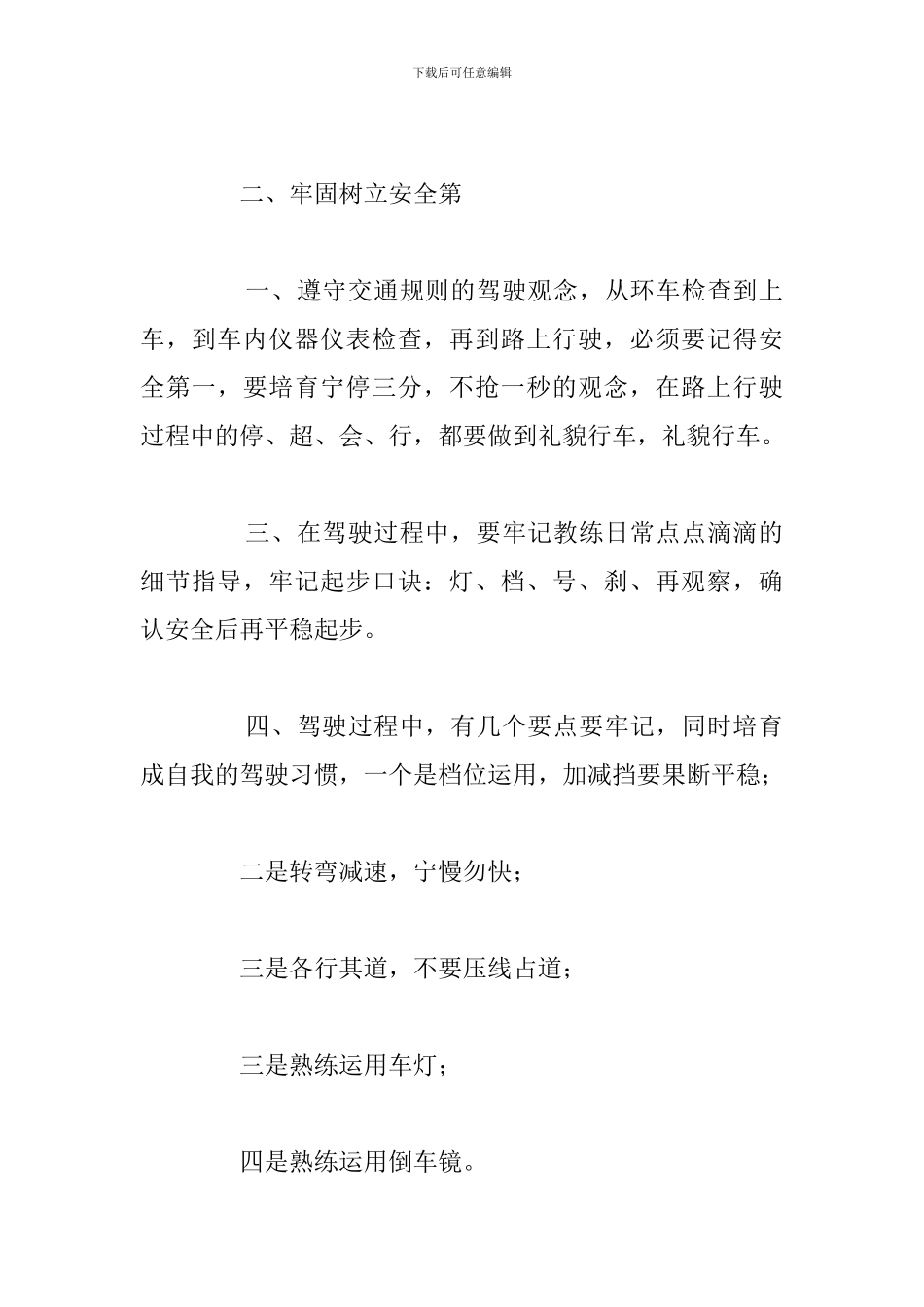 下载后可任意编辑

二、牢固树立安全第

一、遵守交通规则的驾驶观念，从环车检查到上车，到车内仪器仪表检查，再到路上行驶，必须要记得安全第一，要培育宁停三分，不抢一秒的观念，在路上行驶过程中的停、超、会、行，都要做到礼貌行车，礼貌行车。

三、在驾驶过程中，要牢记教练日常点点滴滴的细节指导，牢记起步口诀：灯、档、号、刹、再观察，确认安全后再平稳起步。

四、驾驶过程中，有几个要点要牢记，同时培育成自我的驾驶习惯，一个是档位运用，加减挡要果断平稳；

二是转弯减速，宁慢勿快；

三是各行其道，不要压线占道；

三是熟练运用车灯；

四是熟练运用倒车镜。